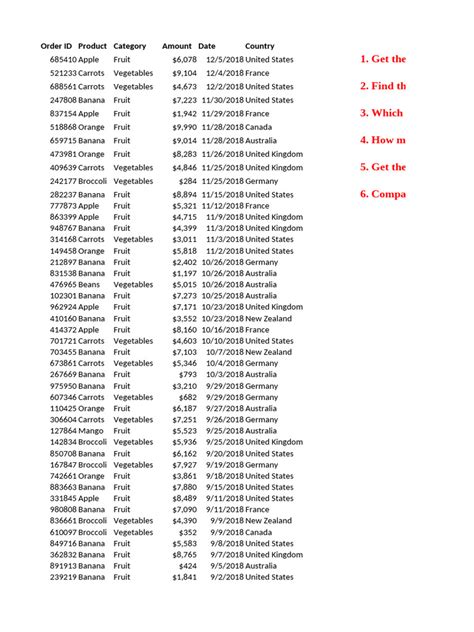 | Order ID | Product | Category | Amount | Date | Country |
|---|---|---|---|---|---|
| 685410 | Apple | Fruit | $6,078 | 12/5/2018 | United States |
| 521233 | Carrots | Vegetables | $9,104 | 12/4/2018 | France |
| 688561 | Carrots | Vegetables | $4,673 | 12/2/2018 | United States |
| 247808 | Banana | Fruit | $7,223 | 11/30/2018 | United States |
| 837154 | Apple | Fruit | $1,942 | 11/29/2018 | France |
| 518868 | Orange | Fruit | $9,990 | 11/28/2018 | Canada |
| 659715 | Banana | Fruit | $9,014 | 11/28/2018 | Australia |
| 473981 | Orange | Fruit | $8,283 | 11/26/2018 | United Kingdom |
| 409639 | Carrots | Vegetables | $4,846 | 11/25/2018 | United Kingdom |
| 242177 | Broccoli | Vegetables | $284 | 11/25/2018 | Germany |
| 282237 | Banana | Fruit | $8,894 | 11/15/2018 | United States |
| 777873 | Apple | Fruit | $5,321 | 11/12/2018 | France |
| 863399 | Apple | Fruit | $4,715 | 11/9/2018 | United Kingdom |
| 948767 | Banana | Fruit | $4,399 | 11/3/2018 | United Kingdom |
| 314168 | Carrots | Vegetables | $3,011 | 11/3/2018 | United States |
| 149458 | Orange | Fruit | $5,818 | 11/2/2018 | United States |
| 212897 | Banana | Fruit | $2,402 | 10/26/2018 | Germany |
| 831538 | Banana | Fruit | $1,197 | 10/26/2018 | Australia |
| 476965 | Beans | Vegetables | $5,015 | 10/26/2018 | Australia |
| 102301 | Banana | Fruit | $7,273 | 10/25/2018 | Australia |
| 962924 | Apple | Fruit | $7,171 | 10/23/2018 | United Kingdom |
| 410160 | Banana | Fruit | $3,552 | 10/23/2018 | New Zealand |
| 414372 | Apple | Fruit | $8,160 | 10/16/2018 | France |
| 701721 | Carrots | Vegetables | $4,603 | 10/10/2018 | United States |
| 703455 | Banana | Fruit | $7,103 | 10/7/2018 | New Zealand |
| 673861 | Carrots | Vegetables | $5,346 | 10/4/2018 | Germany |
| 267669 | Banana | Fruit | $793 | 10/3/2018 | Australia |
| 975950 | Banana | Fruit | $3,210 | 9/29/2018 | Germany |
| 607346 | Carrots | Vegetables | $682 | 9/29/2018 | Germany |
| 110425 | Orange | Fruit | $6,187 | 9/27/2018 | Australia |
| 306604 | Carrots | Vegetables | $7,251 | 9/26/2018 | Germany |
| 127864 | Mango | Fruit | $5,523 | 9/25/2018 | Australia |
| 142834 | Broccoli | Vegetables | $5,936 | 9/25/2018 | United Kingdom |
| 850708 | Banana | Fruit | $6,162 | 9/20/2018 | United States |
| 167847 | Broccoli | Vegetables | $7,927 | 9/19/2018 | Germany |
| 742661 | Orange | Fruit | $3,861 | 9/18/2018 | United States |
| 883663 | Banana | Fruit | $7,880 | 9/15/2018 | United States |
| 331845 | Apple | Fruit | $8,489 | 9/11/2018 | United States |
| 980808 | Banana | Fruit | $7,090 | 9/11/2018 | France |
| 836661 | Broccoli | Vegetables | $4,390 | 9/9/2018 | New Zealand |
| 610097 | Broccoli | Vegetables | $352 | 9/9/2018 | Canada |
| 849716 | Banana | Fruit | $5,583 | 9/8/2018 | United States |
| 362832 | Banana | Fruit | $8,765 | 9/7/2018 | United Kingdom |
| 891913 | Banana | Fruit | $424 | 9/5/2018 | Australia |
| 239219 | Banana | Fruit | $1,841 | 9/2/2018 | United States |

1. Get the

2. Find th

3. Which

4. How m

5. Get the

6. Compa